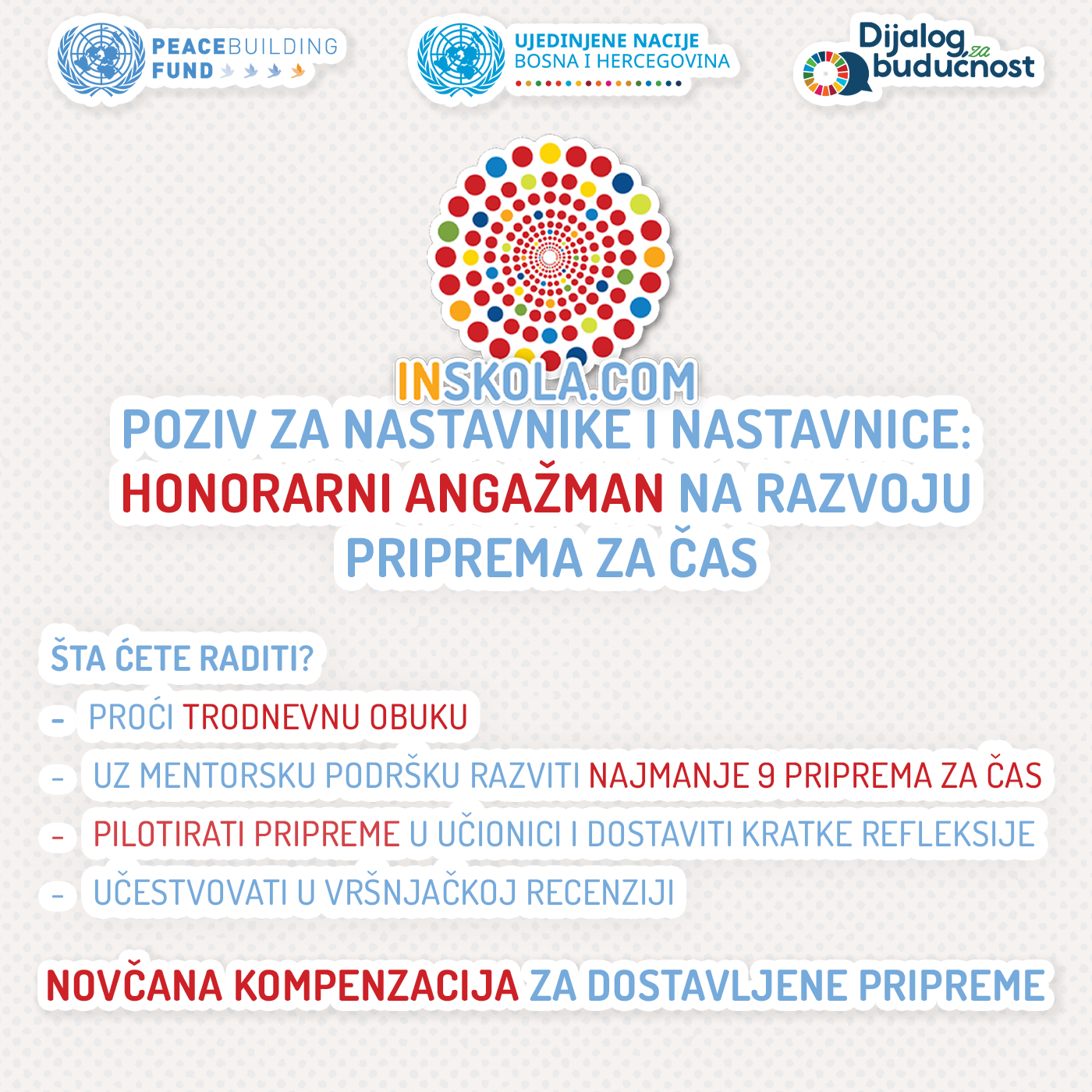 PEACEBUILDING FUND

UJEDINJENE NACIJE
BOSNA I HERCEGOVINA

Dijalog za budućnost

INSKOLA.COM

POZIV ZA NASTAVNIKE I NASTAVNICE: HONORARNI ANGAŽMAN NA RAZVOJU PRIPREMA ZA ČAS

ŠTA ĆETE RADITI?
- PROĆI TRODNEVNU OBUKU
- UZ MENTORSKU PODRŠKU RAZVITI NAJMANJE 9 PRIPREMA ZA ČAS
- PILOTIRATI PRIPREME U UČIONICI I DOSTAVITI KRATKE REFLEKSIJE
- UČESTVOVATI U VRŠNJAČKOJ RECENZIJI

NOVČANA KOMPENZACIJA ZA DOSTAVLJENE PRIPREME